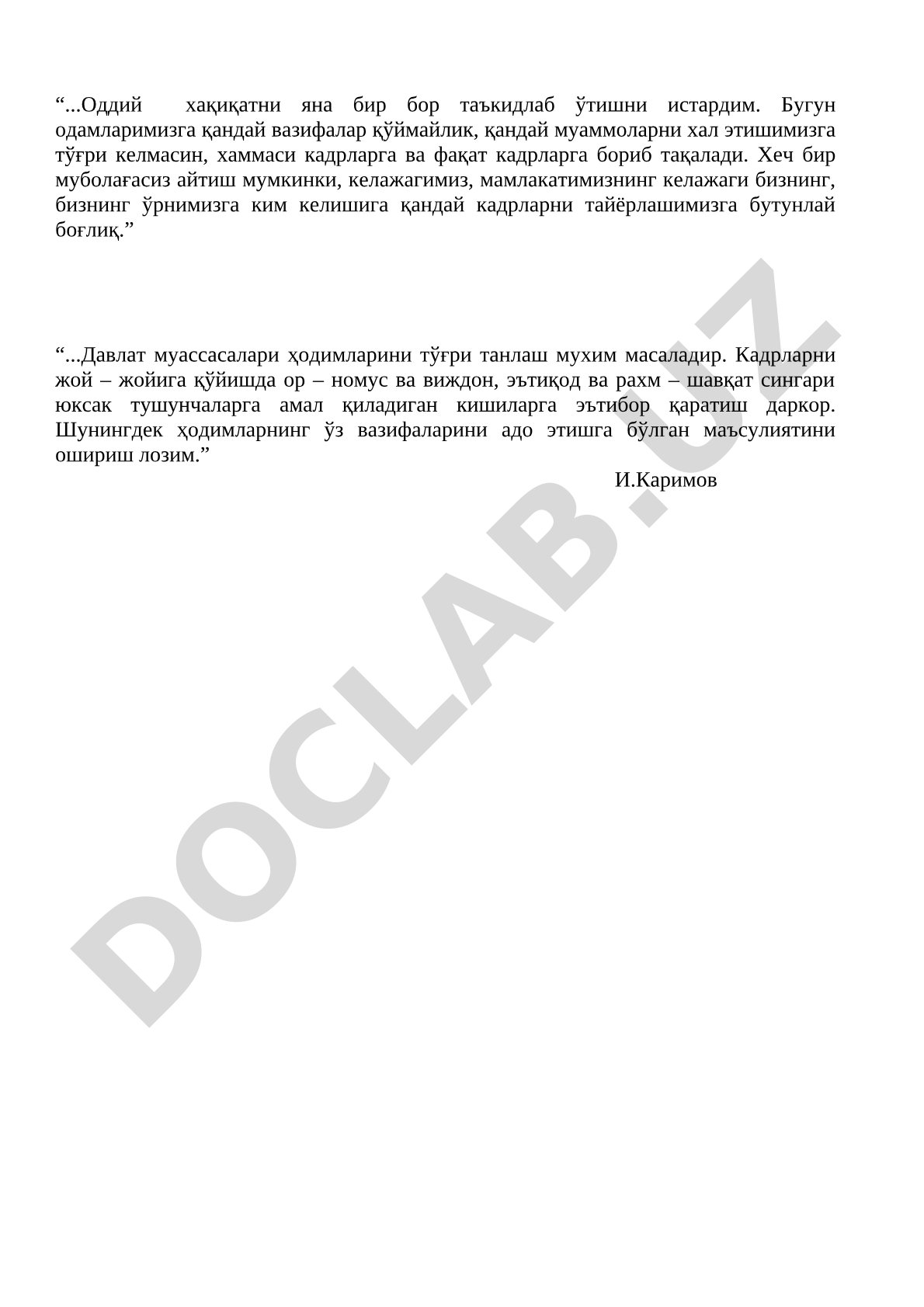 “...Оддий  хақиқатни яна бир бор таъкидлаб ўтишни истардим. Бугун одамларимизга қандай вазифалар қўймайлик, қандай муаммоларни хал этишимизга тўғри келмасин, хаммаси кадрларга ва фақат кадрларга бориб тақалади. Хеч бир муболағасиз айтиш мумкинки, келажагимиз, мамлакатимизнинг келажаги бизнинг, бизнинг ўрнимизга ким келишига қандай кадрларни тайёрлашимизга бутунлай боғлиқ.”

“...Давлат муассасалари ҳодимларини тўғри танлаш мухим масаладир. Кадрларни жой – жойига қўйишда ор – номус ва виждон, эътиқод ва рахм – шавқат сингари юксак тушунчаларга амал қиладиган кишиларга эътибор қаратиш даркор. Шунингдек ҳодимларнинг ўз вазифаларини адо этишга бўлган маъсулиятини ошириш лозим.”

И.Каримов

DOCLAB.UZ